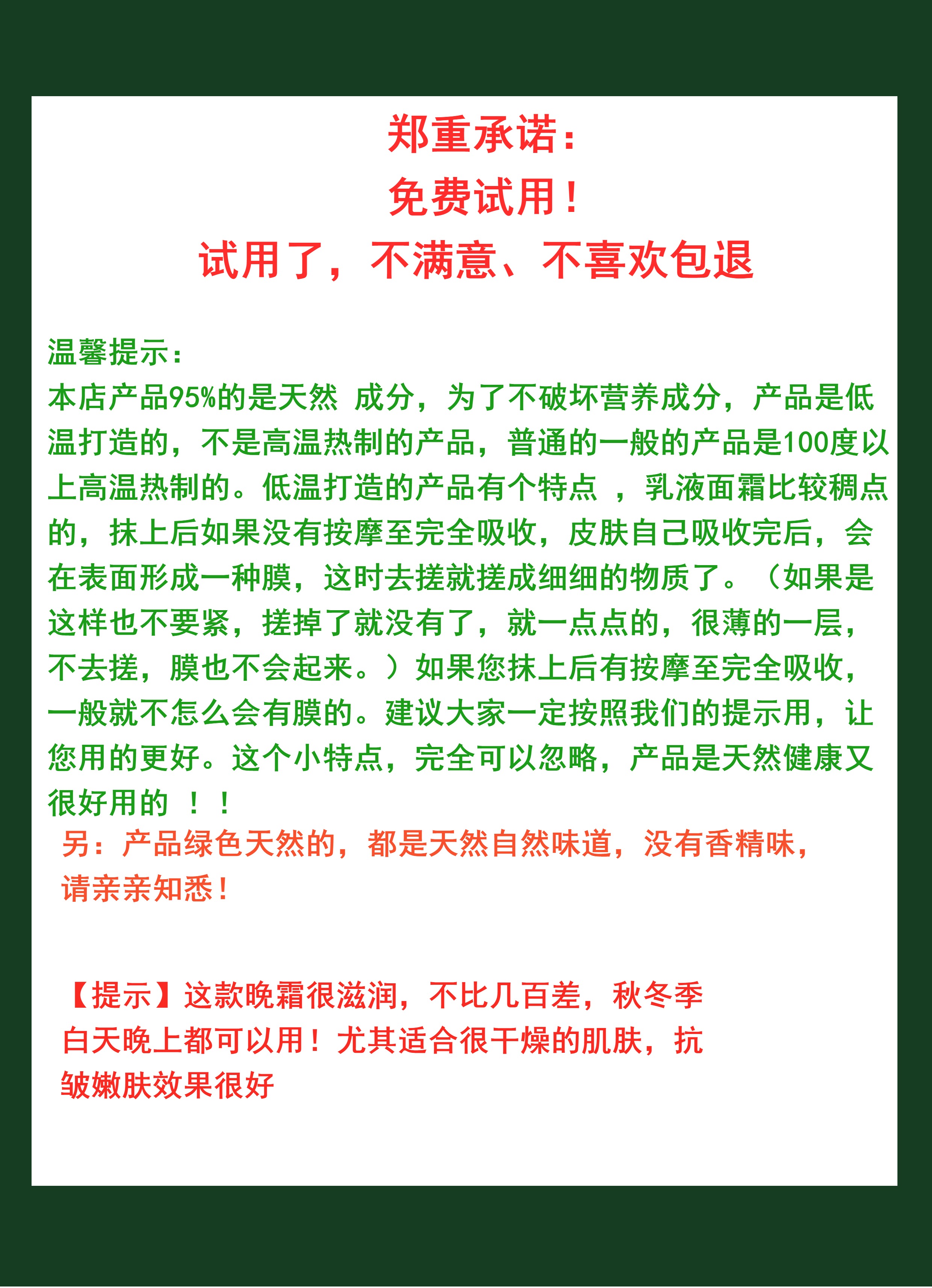 郑重承诺：
免费试用！
试用了，不满意、不喜欢包退

温馨提示：
本店产品95%的是天然 成分，为了不破坏营养成分，产品是低温打造的，不是高温热制的产品，普通的一般的产品是100度以上高温热制的。低温打造的产品有个特点 ，乳液面霜比较稠点的，抹上后如果没有按摩至完全吸收，皮肤自己吸收完后，会在表面形成一种膜，这时去搓就搓成细细的物质了。（如果是这样也不要紧，搓掉了就没有了，就一点点的，很薄的一层，不去搓，膜也不会起来。）如果您抹上后有按摩至完全吸收，一般就不怎么会有膜的。建议大家一定按照我们的提示用，让您用的更好。这个小特点，完全可以忽略，产品是天然健康又很好用的 ！！
另：产品绿色天然的，都是天然自然味道，没有香精味，请亲亲知悉！

【提示】这款晚霜很滋润，不比几百差，秋冬季白天晚上都可以用！尤其适合很干燥的肌肤，抗皱嫩肤效果很好